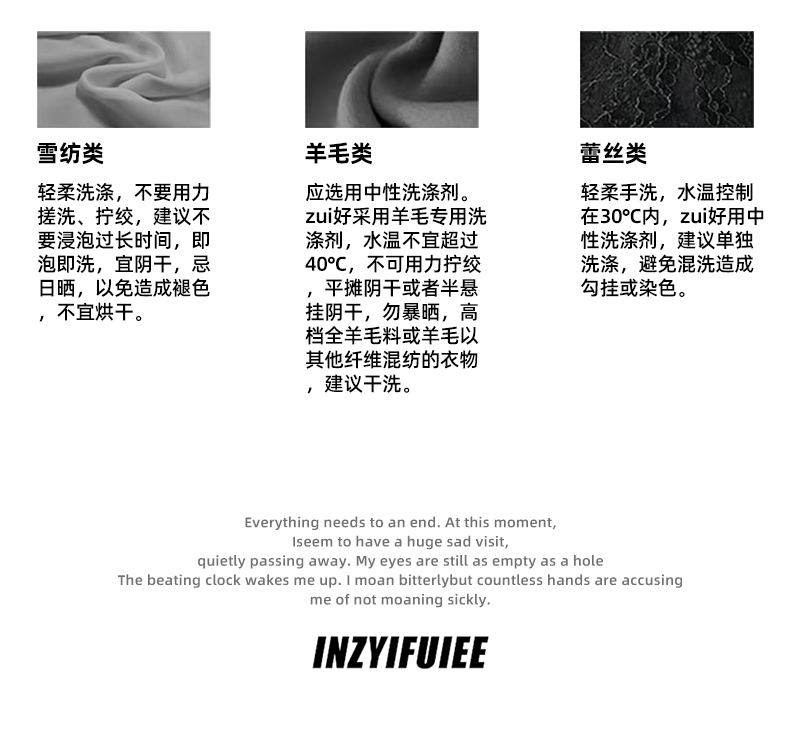 雪纺类

轻柔洗涤，不要用力搓洗、拧绞，建议不要浸泡过长时间，即泡即洗，宜阴干，忌日晒，以免造成褪色，不宜烘干。

羊毛类

应选用中性洗涤剂。zui好采用羊毛专用洗涤剂，水温不宜超过40℃，不可用力拧绞，平摊阴干或者半悬挂阴干，勿暴晒，高档全羊毛料或羊毛以其他纤维混纺的衣物，建议干洗。

蕾丝类

轻柔手洗，水温控制在30℃内，zui好用中性洗涤剂，建议单独洗涤，避免混洗造成勾挂或染色。

Everything needs to an end. At this moment,
Iseem to have a huge sad visit,
quietly passing away. My eyes are still as empty as a hole
The beating clock wakes me up. I moan bitterlybut countless hands are accusing me of not moaning sickly.

INZYIFUIEE